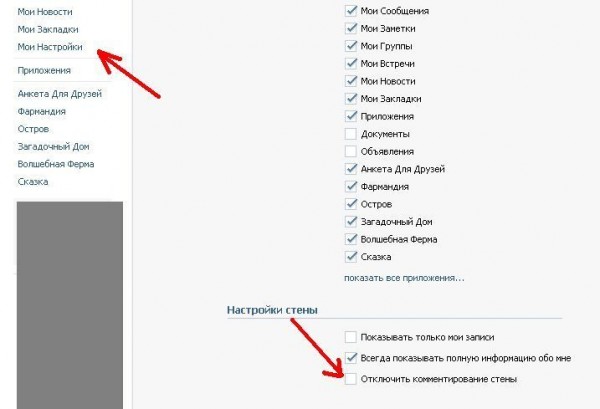 Мои Новости
Мои Закладки
Мои Настройки

Приложения

Анкета Для Друзей
Фармандия
Остров
Загадочный Дом
Волшебная Ферма
Сказка

Мои Сообщения
Мои Заметки
Мои Группы
Мои Встречи
Мои Новости
Мои Закладки
Приложения
Документы
Объявления
Анкета Для Друзей
Фармандия
Остров
Загадочный Дом
Волшебная Ферма
Сказка

показать все приложения...

Настройки стены

Показывать только мои записи
Всегда показывать полную информацию обо мне
Отключить комментирование стены